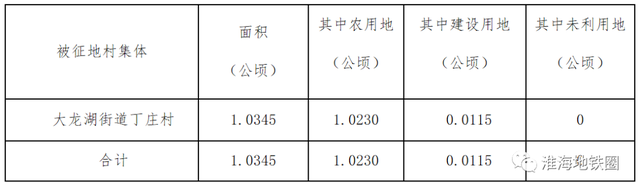 | 被征地村集体 | 面积（公顷） | 其中农用地（公顷） | 其中建设用地（公顷） | 其中未利用地（公顷） |
|---|---|---|---|---|
| 大龙湖街道丁庄村 | 1.0345 | 1.0230 | 0.0115 | 0 |
| 合计 | 1.0345 | 1.0230 | 0.0115 | |

淮海地铁圈